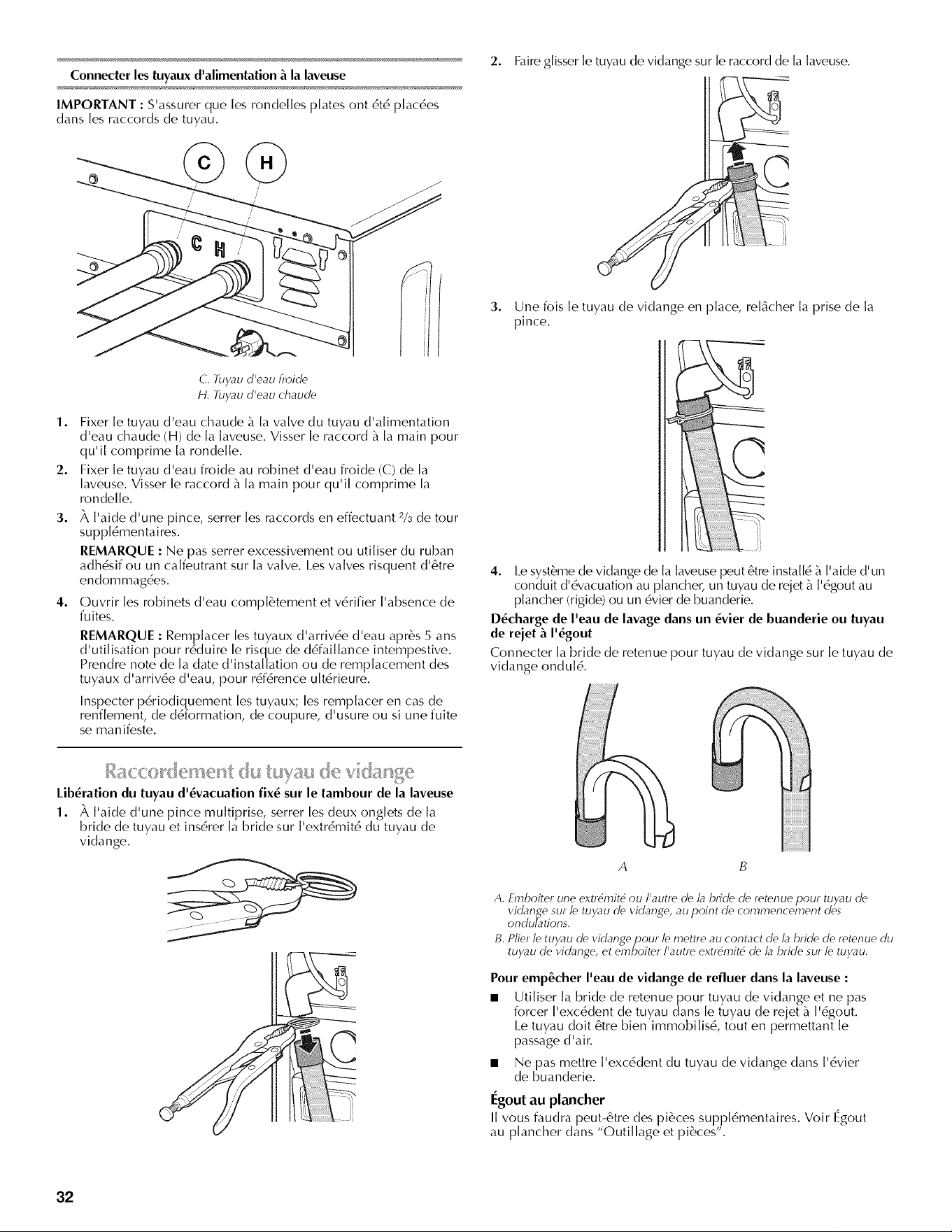 Connecter les tuyaux d'alimentation à la laveuse

IMPORTANT : S'assurer que les rondelles plates ont été placées dans les raccords de tuyau.

C H

C H

C. Tuyau d'eau froide
H. Tuyau d'eau chaude

1. Fixer le tuyau d'eau chaude à la valve du tuyau d'alimentation d'eau chaude (H) de la laveuse. Visser le raccord à la main pour qu'il comprime la rondelle.
2. Fixer le tuyau d'eau froide au robinet d'eau froide (C) de la laveuse. Visser le raccord à la main pour qu'il comprime la rondelle.
3. À l'aide d'une pince, serrer les raccords en effectuant $\frac{2}{3}$ de tour supplémentaires.
REMARQUE : Ne pas serrer excessivement ou utiliser du ruban adhésif ou un calfeutrant sur la valve. Les valves risquent d'être endommagées.
4. Ouvrir les robinets d'eau complètement et vérifier l'absence de fuites.
REMARQUE : Remplacer les tuyaux d'arrivée d'eau après 5 ans d'utilisation pour réduire le risque de défaillance intempestive. Prendre note de la date d'installation ou de remplacement des tuyaux d'arrivée d'eau, pour référence ultérieure.
Inspecter périodiquement les tuyaux; les remplacer en cas de renflement, de déformation, de coupure, d'usure ou si une fuite se manifeste.

Raccordement du tuyau de vidange

Libération du tuyau d'évacuation fixé sur le tambour de la laveuse

1. À l'aide d'une pince multiprise, serrer les deux onglets de la bride de tuyau et insérer la bride sur l'extrémité du tuyau de vidange.

2. Faire glisser le tuyau de vidange sur le raccord de la laveuse.

3. Une fois le tuyau de vidange en place, relâcher la prise de la pince.

4. Le système de vidange de la laveuse peut être installé à l'aide d'un conduit d'évacuation au plancher, un tuyau de rejet à l'égout au plancher (rigide) ou un évier de buanderie.

Décharge de l'eau de lavage dans un évier de buanderie ou tuyau de rejet à l'égout

Connecter la bride de retenue pour tuyau de vidange sur le tuyau de vidange ondulé.

A B

A. Emboîter une extrémité ou l'autre de la bride de retenue pour tuyau de vidange sur le tuyau de vidange, au point de commencement des ondulations.
B. Plier le tuyau de vidange pour le mettre au contact de la bride de retenue du tuyau de vidange, et emboîter l'autre extrémité de la bride sur le tuyau.

Pour empêcher l'eau de vidange de refluer dans la laveuse :

■ Utiliser la bride de retenue pour tuyau de vidange et ne pas forcer l'excédent de tuyau dans le tuyau de rejet à l'égout. Le tuyau doit être bien immobilisé, tout en permettant le passage d'air.
■ Ne pas mettre l'excédent du tuyau de vidange dans l'évier de buanderie.

Égout au plancher

Il vous faudra peut-être des pièces supplémentaires. Voir Égout au plancher dans "Outillage et pièces".

32